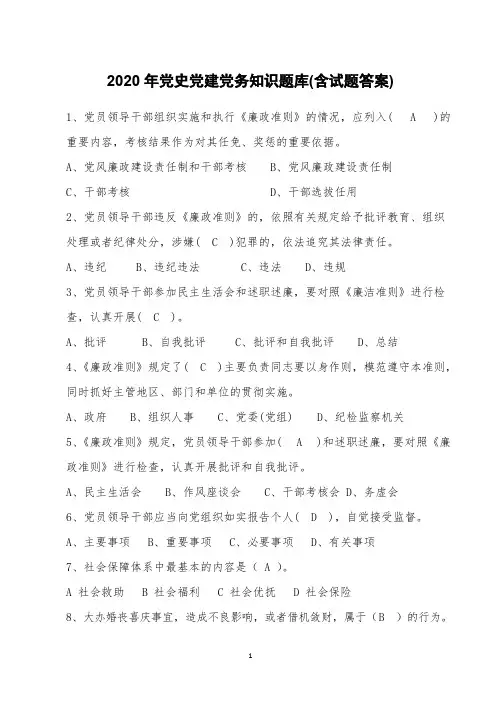 2020 年党史党建党务知识题库(含试题答案)

1、党员领导干部组织实施和执行《廉政准则》的情况，应列入（　A　）的重要内容，考核结果作为对其任免、奖惩的重要依据。

A、党风廉政建设责任制和干部考核　　B、党风廉政建设责任制

C、干部考核　　D、干部选拔任用

2、党员领导干部违反《廉政准则》的，依照有关规定给予批评教育、组织处理或者纪律处分，涉嫌（　C　）犯罪的，依法追究其法律责任。

A、违纪　　B、违纪违法　　C、违法　　D、违规

3、党员领导干部参加民主生活会和述职述廉，要对照《廉洁准则》进行检查，认真开展（　C　）。

A、批评　　B、自我批评　　C、批评和自我批评　　D、总结

4、《廉政准则》规定了（　C　）主要负责同志要以身作则，模范遵守本准则，同时抓好主管地区、部门和单位的贯彻实施。

A、政府　　B、组织人事　　C、党委(党组)　　D、纪检监察机关

5、《廉政准则》规定，党员领导干部参加（　A　）和述职述廉，要对照《廉政准则》进行检查，认真开展批评和自我批评。

A、民主生活会　　B、作风座谈会　　C、干部考核会 D、务虚会

6、党员领导干部应当向党组织如实报告个人（　D　），自觉接受监督。

A、主要事项　　B、重要事项　　C、必要事项　　D、有关事项

7、社会保障体系中最基本的内容是（ A ）。

A 社会救助　B 社会福利　C 社会优抚　D 社会保险

8、大办婚丧喜庆事宜，造成不良影响，或者借机敛财，属于（B　）的行为。

1